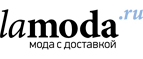 lamoda.ru
мода с доставкой